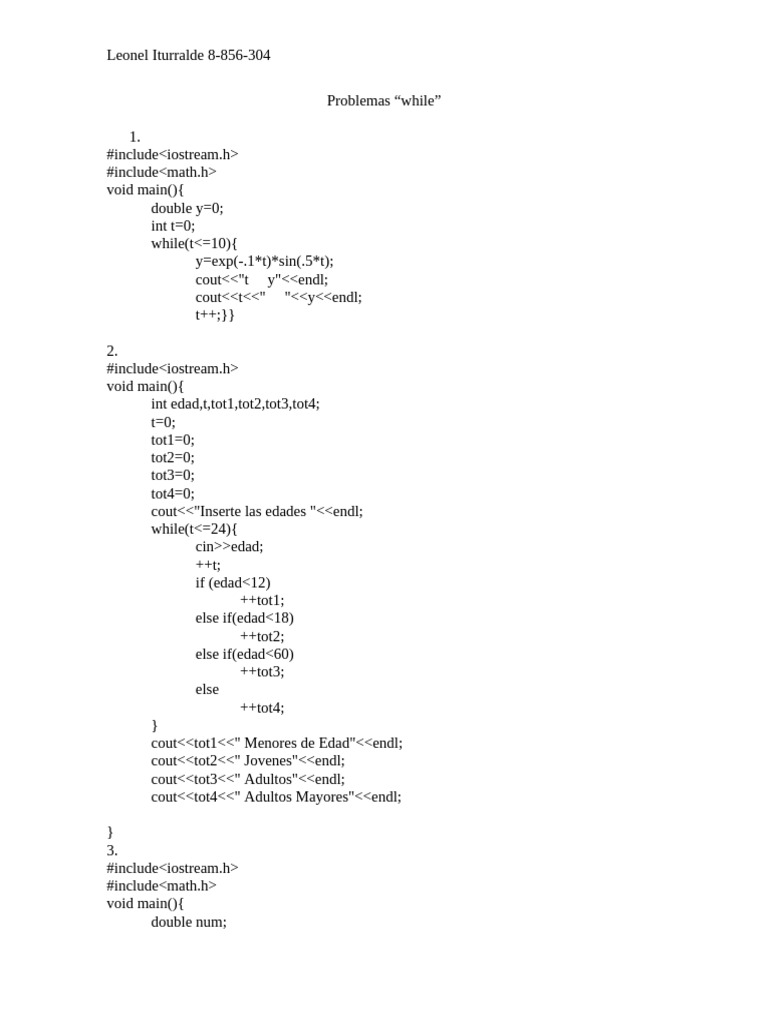 Leonel Iturralde 8-856-304

Problemas “while”

1.
#include<iostream.h>
#include<math.h>
void main(){
double y=0;
int t=0;
while(t<=10){
y=exp(-.1*t)*sin(.5*t);
cout<<"t     y"<<endl;
cout<<t<<"     "<<y<<endl;
t++;}}

2.
#include<iostream.h>
void main(){
int edad,t,tot1,tot2,tot3,tot4;
t=0;
tot1=0;
tot2=0;
tot3=0;
tot4=0;
cout<<"Inserte las edades "<<endl;
while(t<=24){
cin>>edad;
++t;
if (edad<12)
++tot1;
else if(edad<18)
++tot2;
else if(edad<60)
++tot3;
else
++tot4;
}
cout<<tot1<<" Menores de Edad"<<endl;
cout<<tot2<<" Jovenes"<<endl;
cout<<tot3<<" Adultos"<<endl;
cout<<tot4<<" Adultos Mayores"<<endl;

}
3.
#include<iostream.h>
#include<math.h>
void main(){
double num;